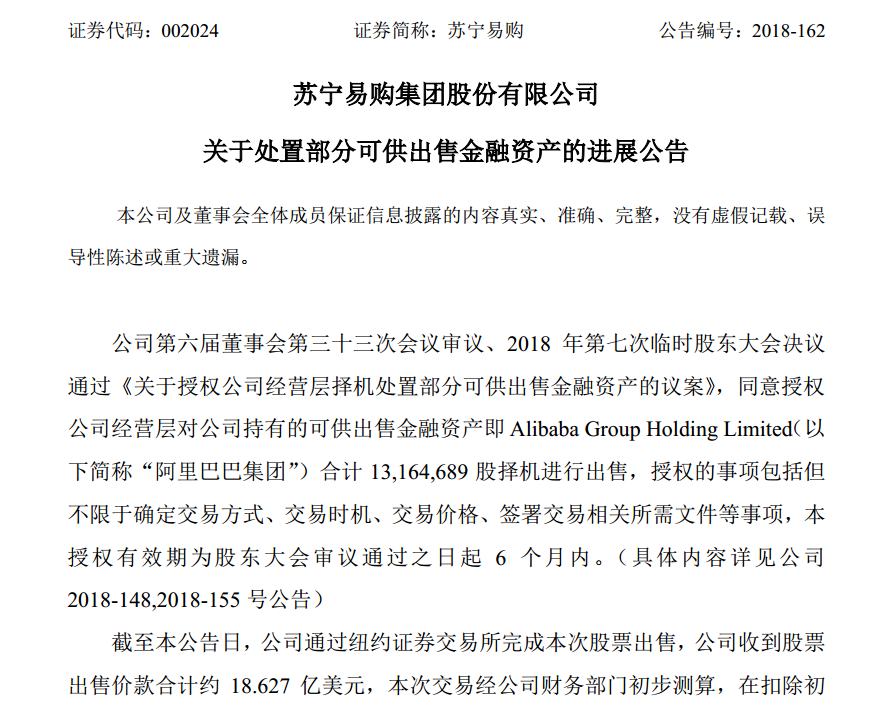 证券代码：002024　　　　证券简称：苏宁易购　　　　公告编号：2018-162

苏宁易购集团股份有限公司

关于处置部分可供出售金融资产的进展公告

本公司及董事会全体成员保证信息披露的内容真实、准确、完整，没有虚假记载、误导性陈述或重大遗漏。

公司第六届董事会第三十三次会议审议、2018 年第七次临时股东大会决议通过《关于授权公司经营层择机处置部分可供出售金融资产的议案》，同意授权公司经营层对公司持有的可供出售金融资产即 Alibaba Group Holding Limited（以下简称“阿里巴巴集团”）合计 13,164,689 股择机进行出售，授权的事项包括但不限于确定交易方式、交易时机、交易价格、签署交易相关所需文件等事项，本授权有效期为股东大会审议通过之日起 6 个月内。（具体内容详见公司 2018-148,2018-155 号公告）

截至本公告日，公司通过纽约证券交易所完成本次股票出售，公司收到股票出售价款合计约 18.627 亿美元，本次交易经公司财务部门初步测算，在扣除初